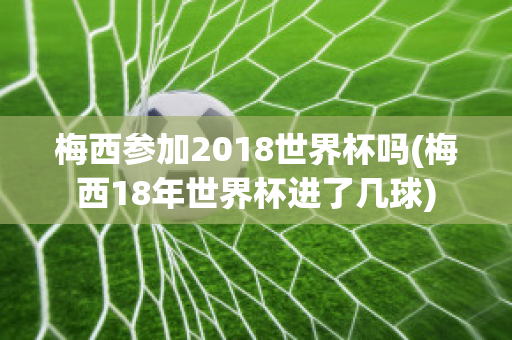 梅西参加2018世界杯吗(梅西18年世界杯进了几球)